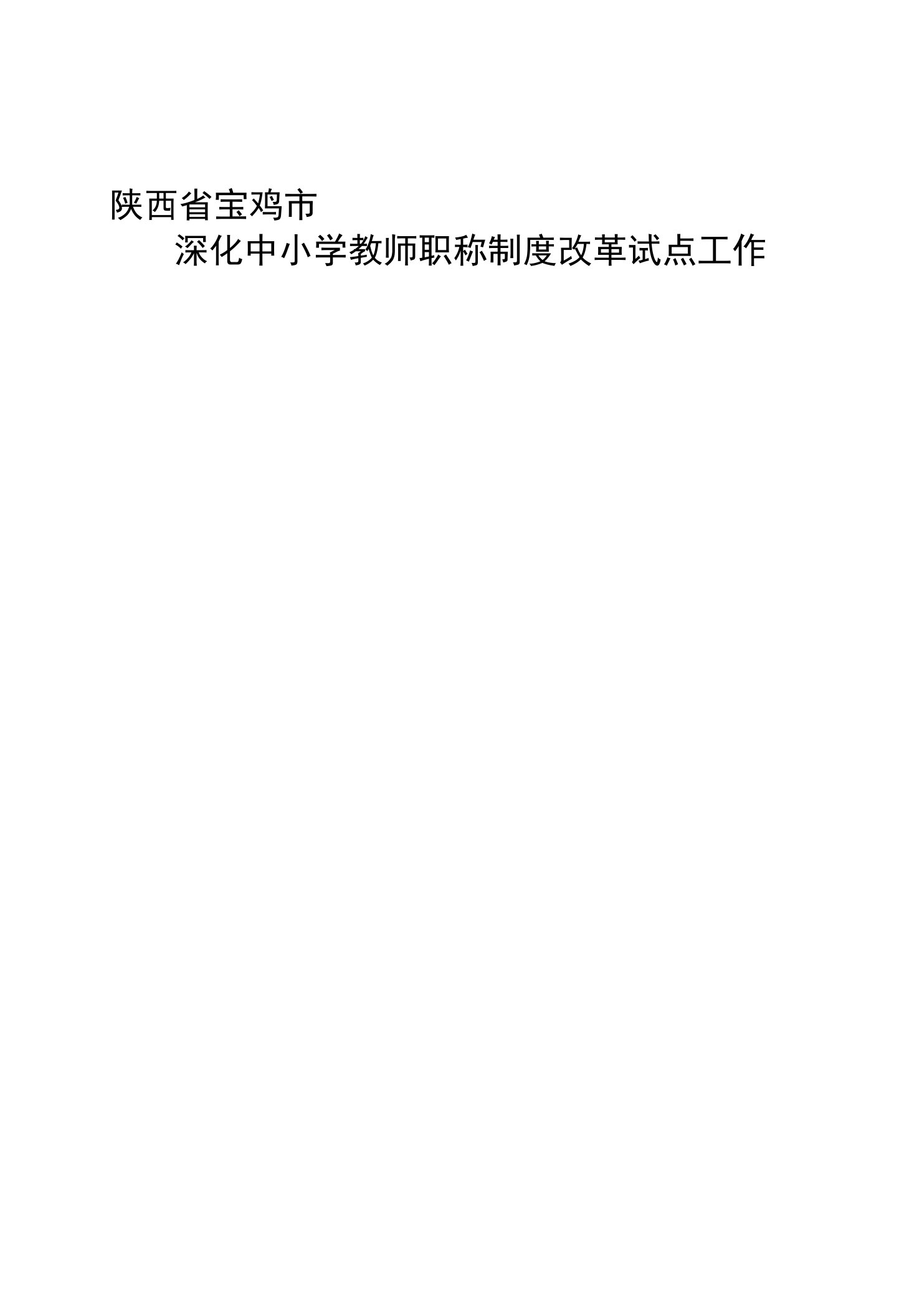 陕西省宝鸡市

深化中小学教师职称制度改革试点工作